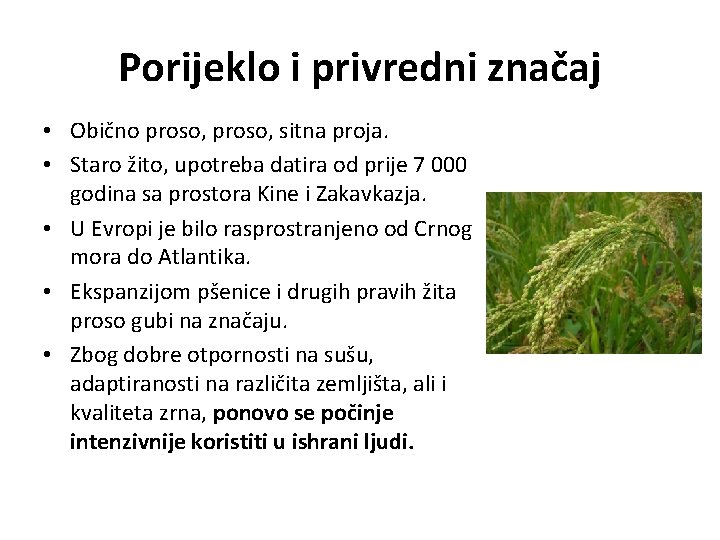 Porijeklo i privredni značaj

• Obično proso, proso, sitna proja.
• Staro žito, upotreba datira od prije 7 000 godina sa prostora Kine i Zakavkazja.
• U Evropi je bilo rasprostranjeno od Crnog mora do Atlantika.
• Ekspanzijom pšenice i drugih pravih žita proso gubi na značaju.
• Zbog dobre otpornosti na sušu, adaptiranosti na različita zemljišta, ali i kvaliteta zrna, ponovo se počinje intenzivnije koristiti u ishrani ljudi.